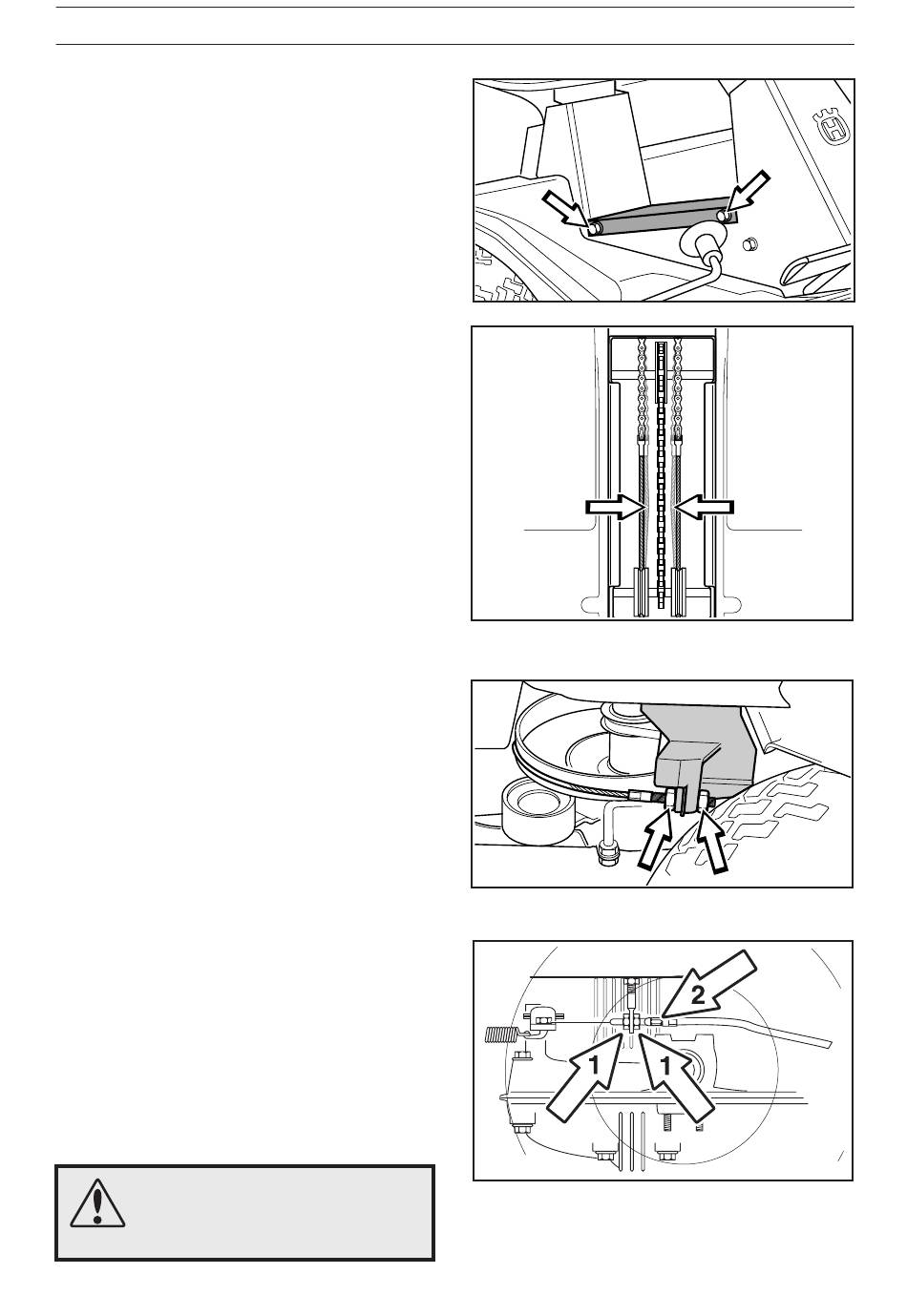 2

1 1